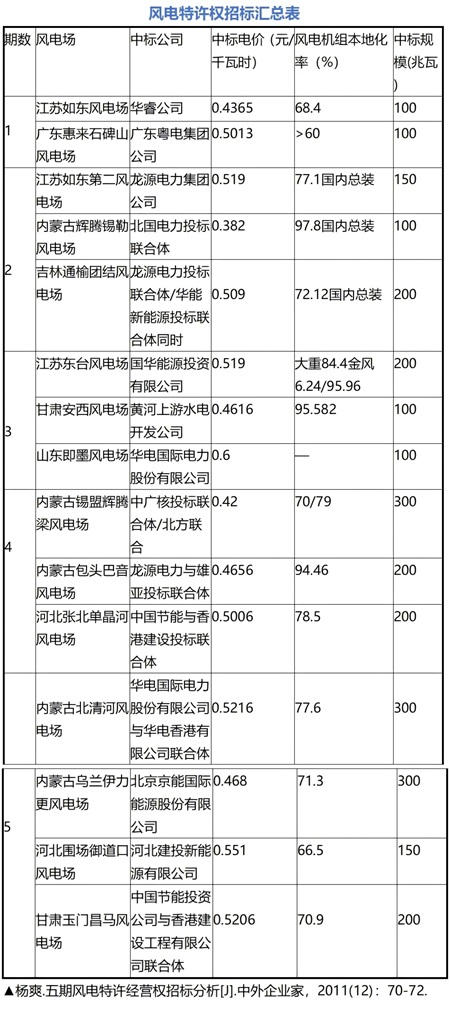 风电特许权招标汇总表

| 期数 | 风电场 | 中标公司 | 中标电价（元/千瓦时） | 风电机组本地化率（%） | 中标规模(兆瓦) |
|---|---|---|---|---|---|
| 1 | 江苏如东风电场 | 华睿公司 | 0.4365 | 68.4 | 100 |
| | 广东惠来石碑山风电场 | 广东粤电集团公司 | 0.5013 | >60 | 100 |
| 2 | 江苏如东第二风电场 | 龙源电力集团公司 | 0.519 | 77.1国内总装 | 150 |
| | 内蒙古辉腾锡勒风电场 | 北国电力投标联合体 | 0.382 | 97.8国内总装 | 100 |
| | 吉林通榆团结风电场 | 龙源电力投标联合体/华能新能源投标联合体同时 | 0.509 | 72.12国内总装 | 200 |
| 3 | 江苏东台风电场 | 国华能源投资有限公司 | 0.519 | 大重84.4金风6.24/95.96 | 200 |
| | 甘肃安西风电场 | 黄河上游水电开发公司 | 0.4616 | 95.582 | 100 |
| | 山东即墨风电场 | 华电国际电力股份有限公司 | 0.6 | — | 100 |
| 4 | 内蒙古锡盟辉腾梁风电场 | 中广核投标联合体/北方联合 | 0.42 | 70/79 | 300 |
| | 内蒙古包头巴音风电场 | 龙源电力与雄亚投标联合体 | 0.4656 | 94.46 | 200 |
| | 河北张北单晶河风电场 | 中国节能与香港建设投标联合体 | 0.5006 | 78.5 | 200 |
| | 内蒙古北清河风电场 | 华电国际电力股份有限公司与华电香港有限公司联合体 | 0.5216 | 77.6 | 300 |
| 5 | 内蒙古乌兰伊力更风电场 | 北京京能国际能源股份有限公司 | 0.468 | 71.3 | 300 |
| | 河北围场御道口风电场 | 河北建投新能源有限公司 | 0.551 | 66.5 | 150 |
| | 甘肃玉门昌马风电场 | 中国节能投资公司与香港建设工程有限公司联合体 | 0.5206 | 70.9 | 200 |

▲杨爽.五期风电特许经营权招标分析[J].中外企业家，2011(12)：70-72.